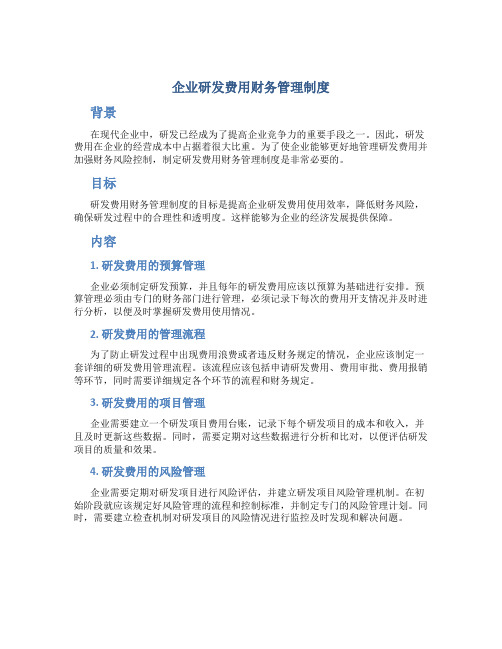 企业研发费用财务管理制度

背景

在现代企业中，研发已经成为了提高企业竞争力的重要手段之一。因此，研发费用在企业的经营成本中占据着很大比重。为了使企业能够更好地管理研发费用并加强财务风险控制，制定研发费用财务管理制度是非常必要的。

目标

研发费用财务管理制度的目标是提高企业研发费用使用效率，降低财务风险，确保研发过程中的合理性和透明度。这样能够为企业的经济发展提供保障。

内容

1. 研发费用的预算管理

企业必须制定研发预算，并且每年的研发费用应该以预算为基础进行安排。预算管理必须由专门的财务部门进行管理，必须记录下每次的费用开支情况并及时进行分析，以便及时掌握研发费用使用情况。

2. 研发费用的管理流程

为了防止研发过程中出现费用浪费或者违反财务规定的情况，企业应该制定一套详细的研发费用管理流程。该流程应该包括申请研发费用、费用审批、费用报销等环节，同时需要详细规定各个环节的流程和财务规定。

3. 研发费用的项目管理

企业需要建立一个研发项目费用台账，记录下每个研发项目的成本和收入，并且及时更新这些数据。同时，需要定期对这些数据进行分析和比对，以便评估研发项目的质量和效果。

4. 研发费用的风险管理

企业需要定期对研发项目进行风险评估，并建立研发项目风险管理机制。在初始阶段就应该规定好风险管理的流程和控制标准，并制定专门的风险管理计划。同时，需要建立检查机制对研发项目的风险情况进行监控及时发现和解决问题。